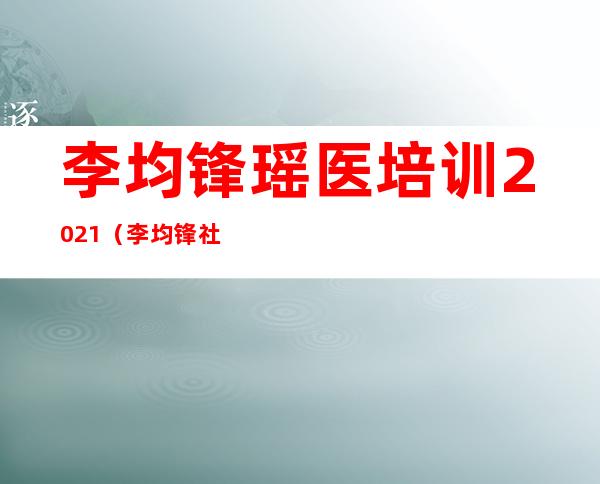 逐

李均锋瑶医培训2021（李均锋社